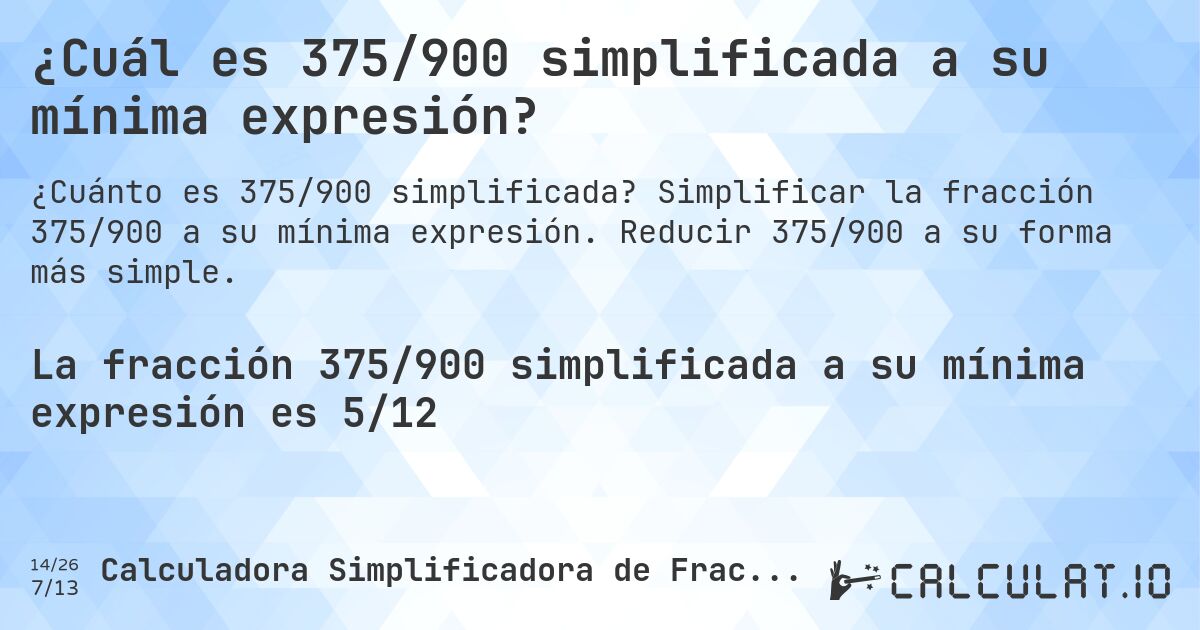 ¿Cuál es 375/900 simplificada a su mínima expresión?

¿Cuánto es 375/900 simplificada? Simplificar la fracción 375/900 a su mínima expresión. Reducir 375/900 a su forma más simple.

La fracción 375/900 simplificada a su mínima expresión es 5/12

14/26
7/13

Calculadora Simplificadora de Frac...

CALCULAT.IO